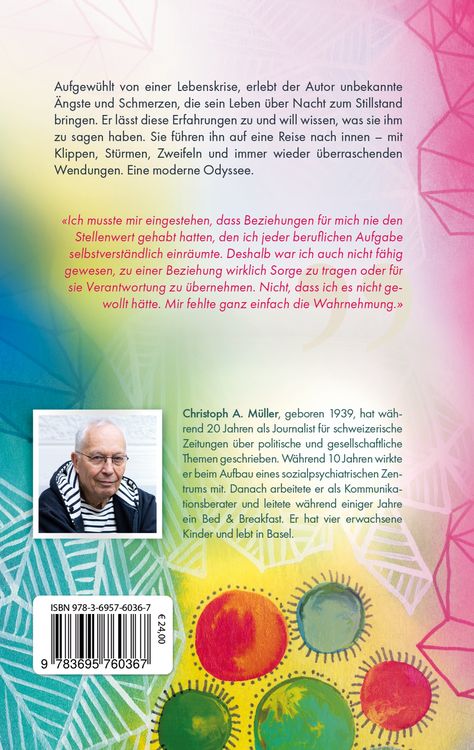 Aufgewühlt von einer Lebenskrise, erlebt der Autor unbekannte Ängste und Schmerzen, die sein Leben über Nacht zum Stillstand bringen. Er lässt diese Erfahrungen zu und will wissen, was sie ihm zu sagen haben. Sie führen ihn auf eine Reise nach innen – mit Klippen, Stürmen, Zweifeln und immer wieder überraschenden Wendungen. Eine moderne Odyssee.

«Ich musste mir eingestehen, dass Beziehungen für mich nie den Stellenwert gehabt hatten, den ich jeder beruflichen Aufgabe selbstverständlich einräumte. Deshalb war ich auch nicht fähig gewesen, zu einer Beziehung wirklich Sorge zu tragen oder für sie Verantwortung zu übernehmen. Nicht, dass ich es nicht gewollt hätte. Mir fehlte ganz einfach die Wahrnehmung.»

Christoph A. Müller, geboren 1939, hat während 20 Jahren als Journalist für schweizerische Zeitungen über politische und gesellschaftliche Themen geschrieben. Während 10 Jahren wirkte er beim Aufbau eines sozialpsychiatrischen Zentrums mit. Danach arbeitete er als Kommunikationsberater und leitete während einiger Jahre ein Bed & Breakfast. Er hat vier erwachsene Kinder und lebt in Basel.

ISBN 978-3-6957-6036-7
€ 24,00
9 783695 760367